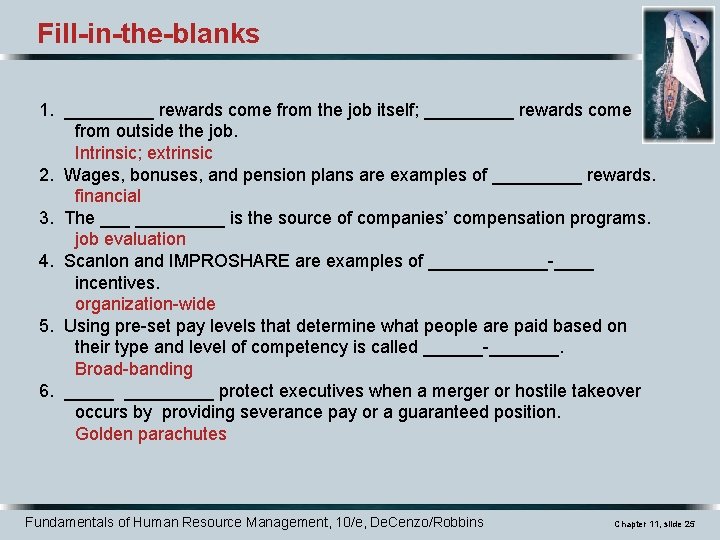 Fill-in-the-blanks

1. _________ rewards come from the job itself; _________ rewards come from outside the job.
Intrinsic; extrinsic
2. Wages, bonuses, and pension plans are examples of _________ rewards.
financial
3. The ___ _________ is the source of companies' compensation programs.
job evaluation
4. Scanlon and IMPROSHARE are examples of ____________-____ incentives.
organization-wide
5. Using pre-set pay levels that determine what people are paid based on their type and level of competency is called ______-_______.
Broad-banding
6. _____ _________ protect executives when a merger or hostile takeover occurs by providing severance pay or a guaranteed position.
Golden parachutes

Fundamentals of Human Resource Management, 10/e, DeCenzo/Robbins
Chapter 11, slide 25